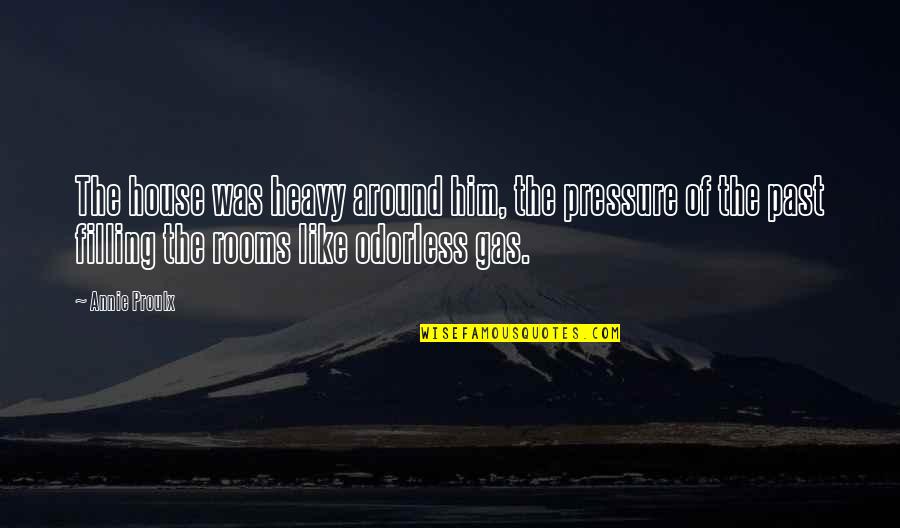 The house was heavy around him, the pressure of the past filling the rooms like odorless gas.

~ Annie Proulx

WISEFAMOUSQUOTES.COM